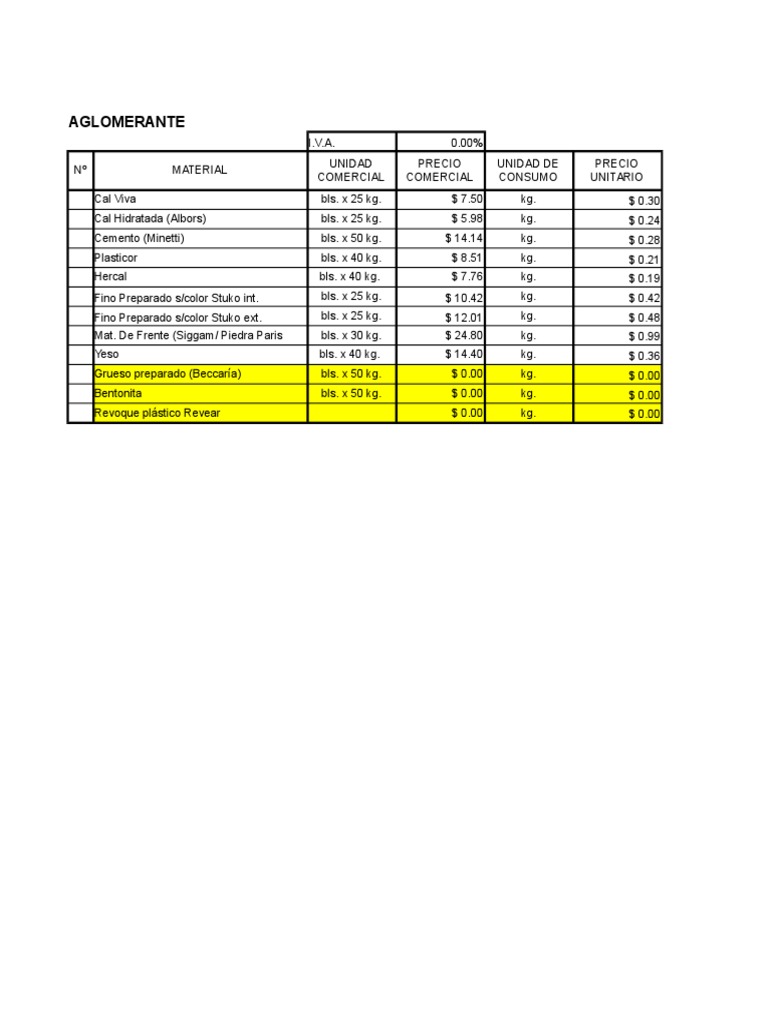 AGLOMERANTE

| | | I.V.A. | 0.00% | | |
|---|---|---|---|---|---|
| Nº | MATERIAL | UNIDAD COMERCIAL | PRECIO COMERCIAL | UNIDAD DE CONSUMO | PRECIO UNITARIO |
| | Cal Viva | bls. x 25 kg. | $ 7.50 | kg. | $ 0.30 |
| | Cal Hidratada (Albors) | bls. x 25 kg. | $ 5.98 | kg. | $ 0.24 |
| | Cemento (Minetti) | bls. x 50 kg. | $ 14.14 | kg. | $ 0.28 |
| | Plasticor | bls. x 40 kg. | $ 8.51 | kg. | $ 0.21 |
| | Hercal | bls. x 40 kg. | $ 7.76 | kg. | $ 0.19 |
| | Fino Preparado s/color Stuko int. | bls. x 25 kg. | $ 10.42 | kg. | $ 0.42 |
| | Fino Preparado s/color Stuko ext. | bls. x 25 kg. | $ 12.01 | kg. | $ 0.48 |
| | Mat. De Frente (Siggam / Piedra Paris | bls. x 30 kg. | $ 24.80 | kg. | $ 0.99 |
| | Yeso | bls. x 40 kg. | $ 14.40 | kg. | $ 0.36 |
| | Grueso preparado (Beccaría) | bls. x 50 kg. | $ 0.00 | kg. | $ 0.00 |
| | Bentonita | bls. x 50 kg. | $ 0.00 | kg. | $ 0.00 |
| | Revoque plástico Revear | | $ 0.00 | kg. | $ 0.00 |